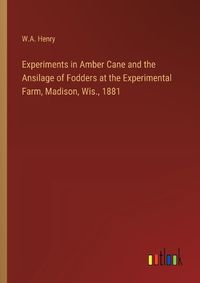 W.A. Henry

Experiments in Amber Cane and the Ansilage of Fodders at the Experimental Farm, Madison, Wis., 1881

outlook